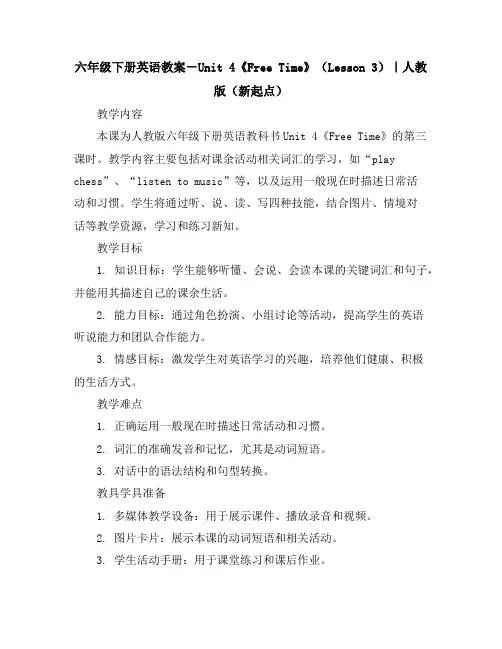 六年级下册英语教案－Unit 4《Free Time》（Lesson 3）｜人教版（新起点）

教学内容

本课为人教版六年级下册英语教科书Unit 4《Free Time》的第三课时。教学内容主要包括对课余活动相关词汇的学习，如“play chess”、“listen to music”等，以及运用一般现在时描述日常活动和习惯。学生将通过听、说、读、写四种技能，结合图片、情境对话等教学资源，学习和练习新知。

教学目标

1. 知识目标：学生能够听懂、会说、会读本课的关键词汇和句子，并能用其描述自己的课余生活。

2. 能力目标：通过角色扮演、小组讨论等活动，提高学生的英语听说能力和团队合作能力。

3. 情感目标：激发学生对英语学习的兴趣，培养他们健康、积极的生活方式。

教学难点

1. 正确运用一般现在时描述日常活动和习惯。

2. 词汇的准确发音和记忆，尤其是动词短语。

3. 对话中的语法结构和句型转换。

教具学具准备

1. 多媒体教学设备：用于展示课件、播放录音和视频。

2. 图片卡片：展示本课的动词短语和相关活动。

3. 学生活动手册：用于课堂练习和课后作业。